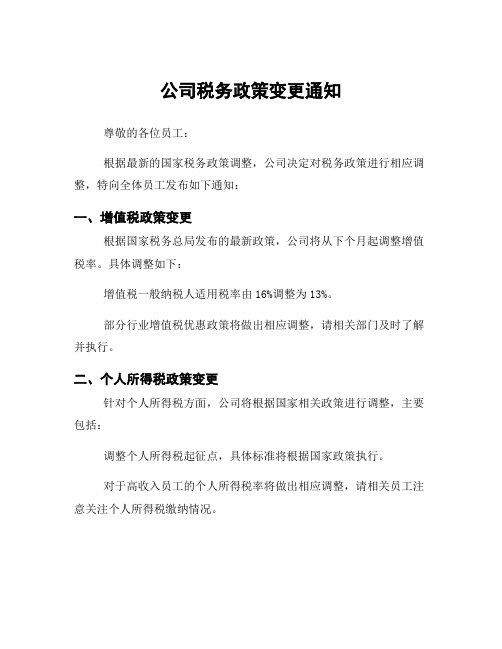 公司税务政策变更通知

尊敬的各位员工：

根据最新的国家税务政策调整，公司决定对税务政策进行相应调整，特向全体员工发布如下通知：

一、增值税政策变更

根据国家税务总局发布的最新政策，公司将从下个月起调整增值税率。具体调整如下：

增值税一般纳税人适用税率由16%调整为13%。

部分行业增值税优惠政策将做出相应调整，请相关部门及时了解并执行。

二、个人所得税政策变更

针对个人所得税方面，公司将根据国家相关政策进行调整，主要包括：

调整个人所得税起征点，具体标准将根据国家政策执行。

对于高收入员工的个人所得税率将做出相应调整，请相关员工注意关注个人所得税缴纳情况。